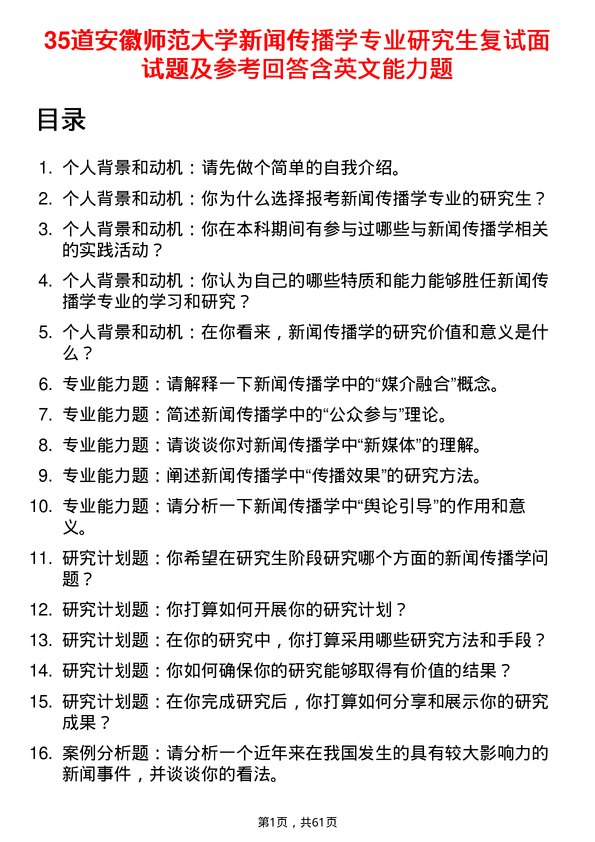 35道安徽师范大学新闻传播学专业研究生复试面试题及参考回答含英文能力题

目录

1. 个人背景和动机：请先做个简单的自我介绍。
2. 个人背景和动机：你为什么选择报考新闻传播学专业的研究生？
3. 个人背景和动机：你在本科期间有参与过哪些与新闻传播学相关的实践活动？
4. 个人背景和动机：你认为自己的哪些特质和能力能够胜任新闻传播学专业的学习和研究？
5. 个人背景和动机：在你看来，新闻传播学的研究价值和意义是什么？
6. 专业能力题：请解释一下新闻传播学中的“媒介融合”概念。
7. 专业能力题：简述新闻传播学中的“公众参与”理论。
8. 专业能力题：请谈谈你对新闻传播学中“新媒体”的理解。
9. 专业能力题：阐述新闻传播学中“传播效果”的研究方法。
10. 专业能力题：请分析一下新闻传播学中“舆论引导”的作用和意义。
11. 研究计划题：你希望在研究生阶段研究哪个方面的新闻传播学问题？
12. 研究计划题：你打算如何开展你的研究计划？
13. 研究计划题：在你的研究中，你打算采用哪些研究方法和手段？
14. 研究计划题：你如何确保你的研究能够取得有价值的结果？
15. 研究计划题：在你完成研究后，你打算如何分享和展示你的研究成果？
16. 案例分析题：请分析一个近年来在我国发生的具有较大影响力的新闻事件，并谈谈你的看法。

第1页，共61页